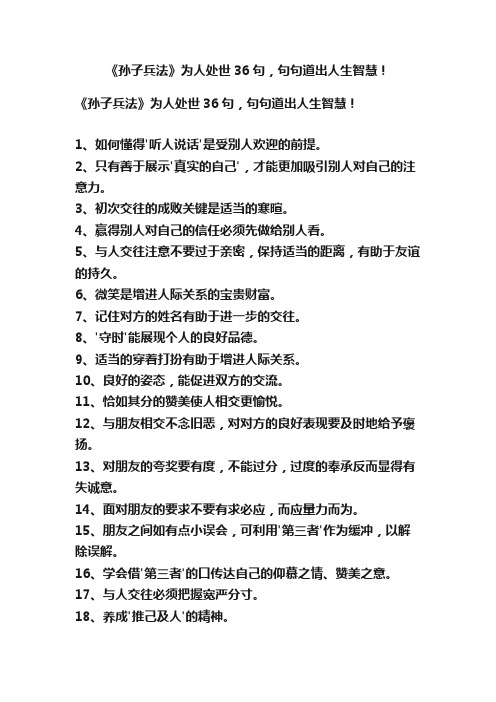 《孙子兵法》为人处世 36 句，句句道出人生智慧！

《孙子兵法》为人处世 36 句，句句道出人生智慧！

1、如何懂得'听人说话'是受别人欢迎的前提。
2、只有善于展示'真实的自己'，才能更加吸引别人对自己的注意力。
3、初次交往的成败关键是适当的寒暄。
4、赢得别人对自己的信任必须先做给别人看。
5、与人交往注意不要过于亲密，保持适当的距离，有助于友谊的持久。
6、微笑是增进人际关系的宝贵财富。
7、记住对方的姓名有助于进一步的交往。
8、'守时'能展现个人的良好品德。
9、适当的穿着打扮有助于增进人际关系。
10、良好的姿态，能促进双方的交流。
11、恰如其分的赞美使人相交更愉悦。
12、与朋友相交不念旧恶，对对方的良好表现要及时地给予褒扬。
13、对朋友的夸奖要有度，不能过分，过度的奉承反而显得有失诚意。
14、面对朋友的要求不要有求必应，而应量力而为。
15、朋友之间如有点小误会，可利用'第三者'作为缓冲，以解除误解。
16、学会借'第三者'的口传达自己的仰慕之情、赞美之意。
17、与人交往必须把握宽严分寸。
18、养成'推己及人'的精神。